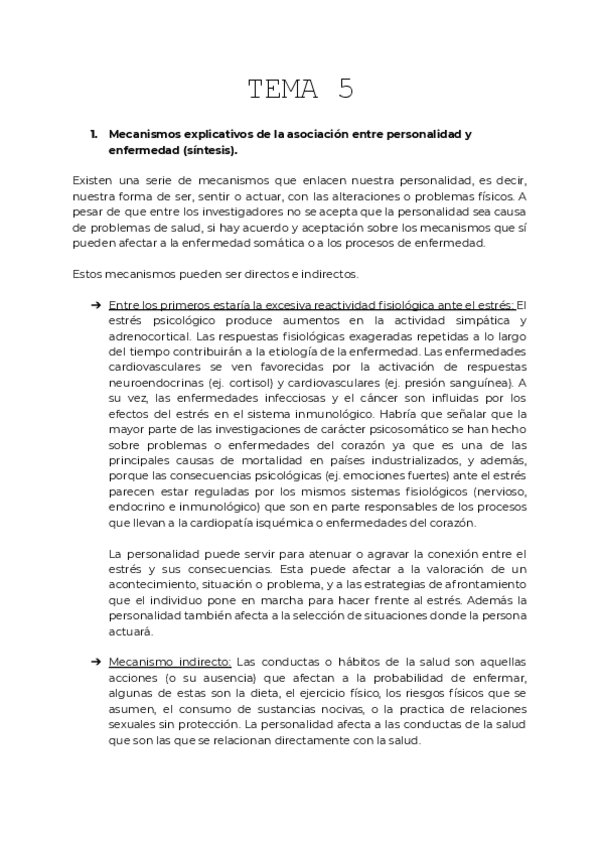 TEMA 5

1. Mecanismos explicativos de la asociación entre personalidad y enfermedad (síntesis).

Existen una serie de mecanismos que enlacen nuestra personalidad, es decir, nuestra forma de ser, sentir o actuar, con las alteraciones o problemas físicos. A pesar de que entre los investigadores no se acepta que la personalidad sea causa de problemas de salud, si hay acuerdo y aceptación sobre los mecanismos que sí pueden afectar a la enfermedad somática o a los procesos de enfermedad.

Estos mecanismos pueden ser directos e indirectos.

➔ Entre los primeros estaría la excesiva reactividad fisiológica ante el estrés: El estrés psicológico produce aumentos en la actividad simpática y adrenocortical. Las respuestas fisiológicas exageradas repetidas a lo largo del tiempo contribuirán a la etiología de la enfermedad. Las enfermedades cardiovasculares se ven favorecidas por la activación de respuestas neuroendocrinas (ej. cortisol) y cardiovasculares (ej. presión sanguínea). A su vez, las enfermedades infecciosas y el cáncer son influidas por los efectos del estrés en el sistema inmunológico. Habría que señalar que la mayor parte de las investigaciones de carácter psicosomático se han hecho sobre problemas o enfermedades del corazón ya que es una de las principales causas de mortalidad en países industrializados, y además, porque las consecuencias psicológicas (ej. emociones fuertes) ante el estrés parecen estar reguladas por los mismos sistemas fisiológicos (nervioso, endocrino e inmunológico) que son en parte responsables de los procesos que llevan a la cardiopatía isquémica o enfermedades del corazón.

La personalidad puede servir para atenuar o agravar la conexión entre el estrés y sus consecuencias. Esta puede afectar a la valoración de un acontecimiento, situación o problema, y a las estrategias de afrontamiento que el individuo pone en marcha para hacer frente al estrés. Además la personalidad también afecta a la selección de situaciones donde la persona actuará.

➔ Mecanismo indirecto: Las conductas o hábitos de la salud son aquellas acciones (o su ausencia) que afectan a la probabilidad de enfermar, algunas de estas son la dieta, el ejercicio físico, los riesgos físicos que se asumen, el consumo de sustancias nocivas, o la practica de relaciones sexuales sin protección. La personalidad afecta a las conductas de la salud que son las que se relacionan directamente con la salud.